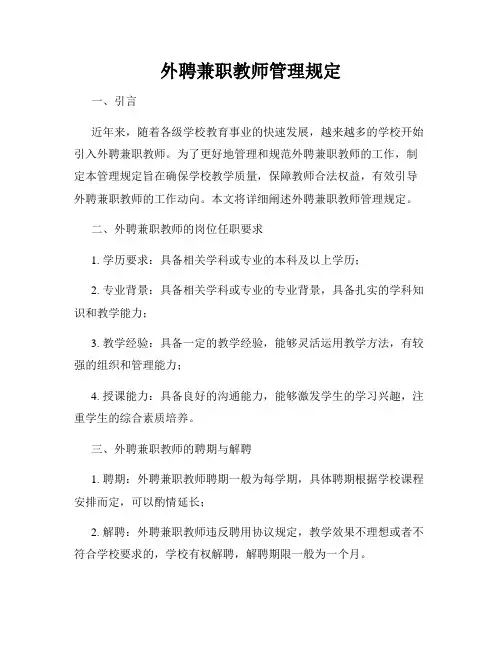 外聘兼职教师管理规定

一、引言

近年来，随着各级学校教育事业的快速发展，越来越多的学校开始引入外聘兼职教师。为了更好地管理和规范外聘兼职教师的工作，制定本管理规定旨在确保学校教学质量，保障教师合法权益，有效引导外聘兼职教师的工作动向。本文将详细阐述外聘兼职教师管理规定。

二、外聘兼职教师的岗位任职要求

1. 学历要求：具备相关学科或专业的本科及以上学历；

2. 专业背景：具备相关学科或专业的专业背景，具备扎实的学科知识和教学能力；

3. 教学经验：具备一定的教学经验，能够灵活运用教学方法，有较强的组织和管理能力；

4. 授课能力：具备良好的沟通能力，能够激发学生的学习兴趣，注重学生的综合素质培养。

三、外聘兼职教师的聘期与解聘

1. 聘期：外聘兼职教师聘期一般为每学期，具体聘期根据学校课程安排而定，可以酌情延长；

2. 解聘：外聘兼职教师违反聘用协议规定，教学效果不理想或者不符合学校要求的，学校有权解聘，解聘期限一般为一个月。